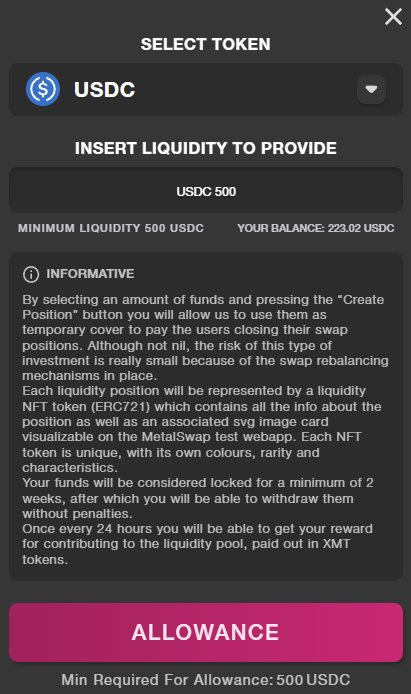 SELECT TOKEN

USDC

INSERT LIQUIDITY TO PROVIDE

USDC 500

MINIMUM LIQUIDITY 500 USDC

YOUR BALANCE: 223.02 USDC

INFORMATIVE

By selecting an amount of funds and pressing the "Create Position" button you will allow us to use them as temporary cover to pay the users closing their swap positions. Although not nil, the risk of this type of investment is really small because of the swap rebalancing mechanisms in place.
Each liquidity position will be represented by a liquidity NFT token (ERC721) which contains all the info about the position as well as an associated svg image card visualizable on the MetalSwap test webapp. Each NFT token is unique, with its own colours, rarity and characteristics.
Your funds will be considered locked for a minimum of 2 weeks, after which you will be able to withdraw them without penalties.
Once every 24 hours you will be able to get your reward for contributing to the liquidity pool, paid out in XMT tokens.

ALLOWANCE

Min Required For Allowance: 500 USDC